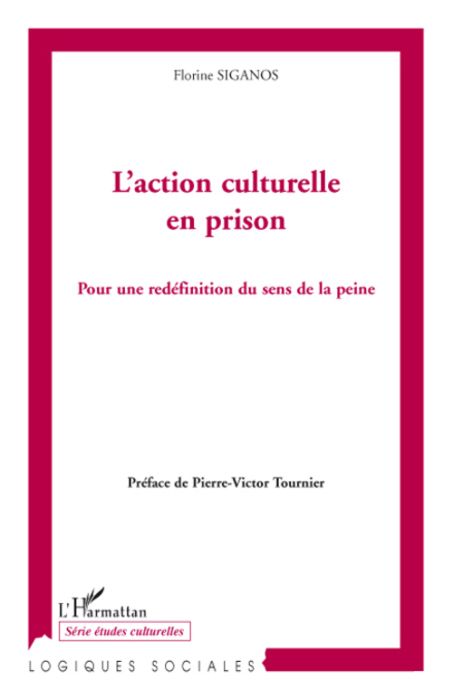 Florine SIGANOS

L'action culturelle en prison

Pour une redéfinition du sens de la peine

Préface de Pierre-Victor Tournier

L'Harmattan

Série études culturelles

LOGIQUES SOCIALES